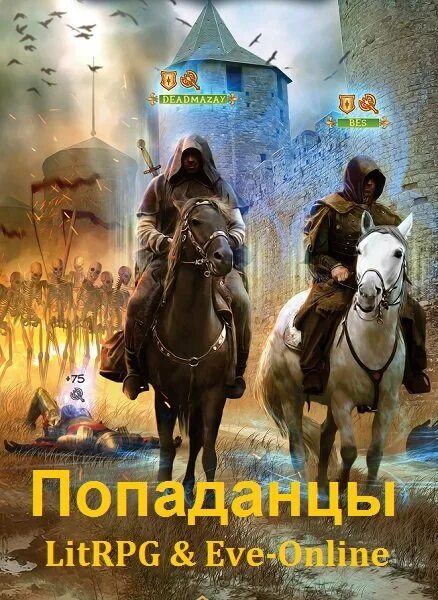 DEADMAZAY

BES

+75

Попаданцы
LitRPG & Eve-Online